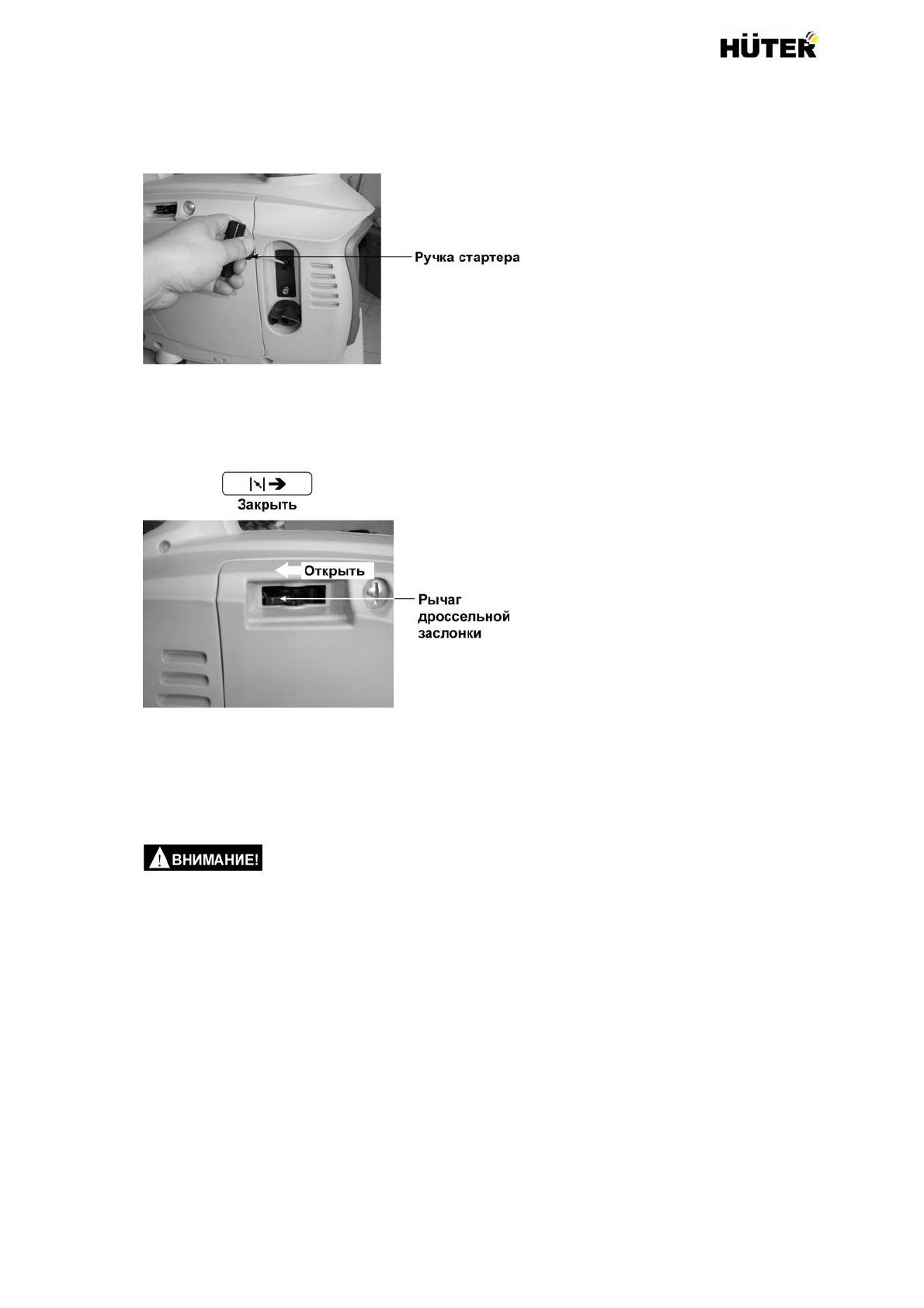 HÜTER

Ручка стартера

Закрыть

Открыть

Рычаг дроссельной заслонки

ВНИМАНИЕ!